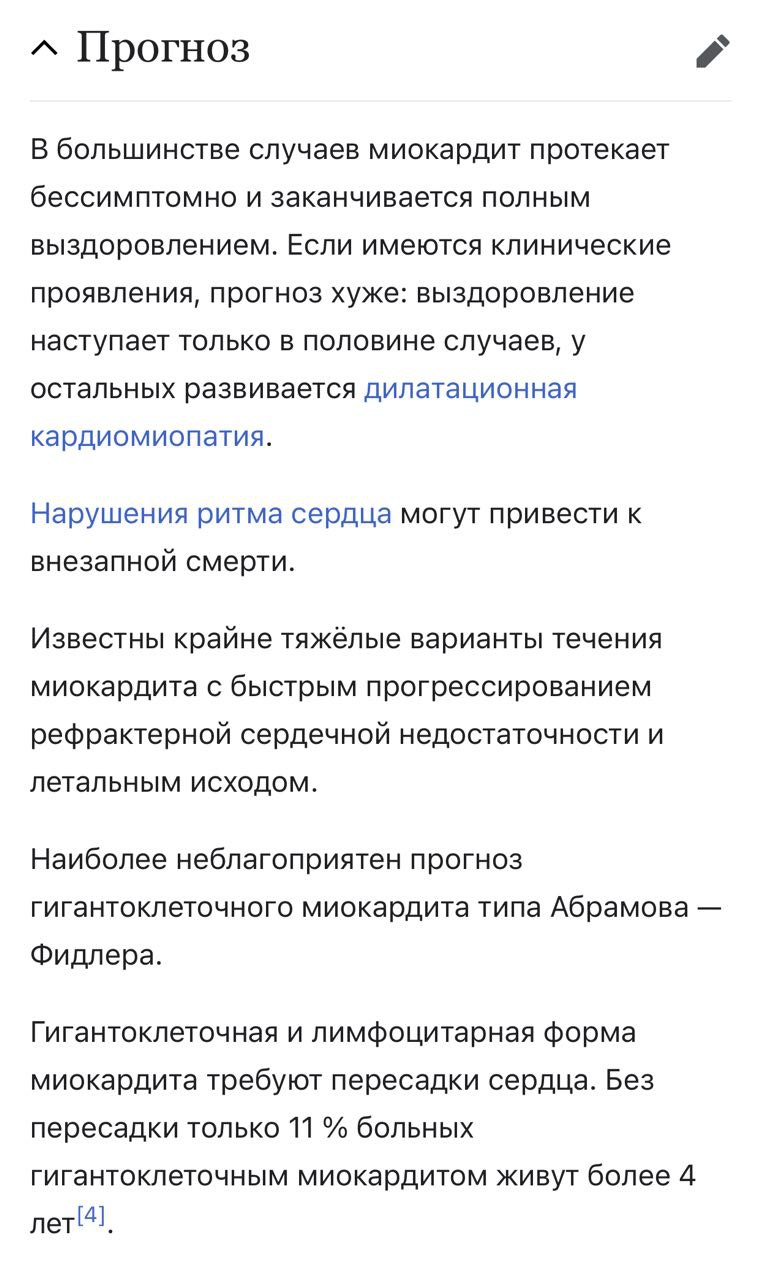 Прогноз

В большинстве случаев миокардит протекает бессимптомно и заканчивается полным выздоровлением. Если имеются клинические проявления, прогноз хуже: выздоровление наступает только в половине случаев, у остальных развивается дилатационная кардиомиопатия.

Нарушения ритма сердца могут привести к внезапной смерти.

Известны крайне тяжёлые варианты течения миокардита с быстрым прогрессированием рефрактерной сердечной недостаточности и летальным исходом.

Наиболее неблагоприятен прогноз гигантоклеточного миокардита типа Абрамова — Фидлера.

Гигантоклеточная и лимфоцитарная форма миокардита требуют пересадки сердца. Без пересадки только 11 % больных гигантоклеточным миокардитом живут более 4 лет[4].